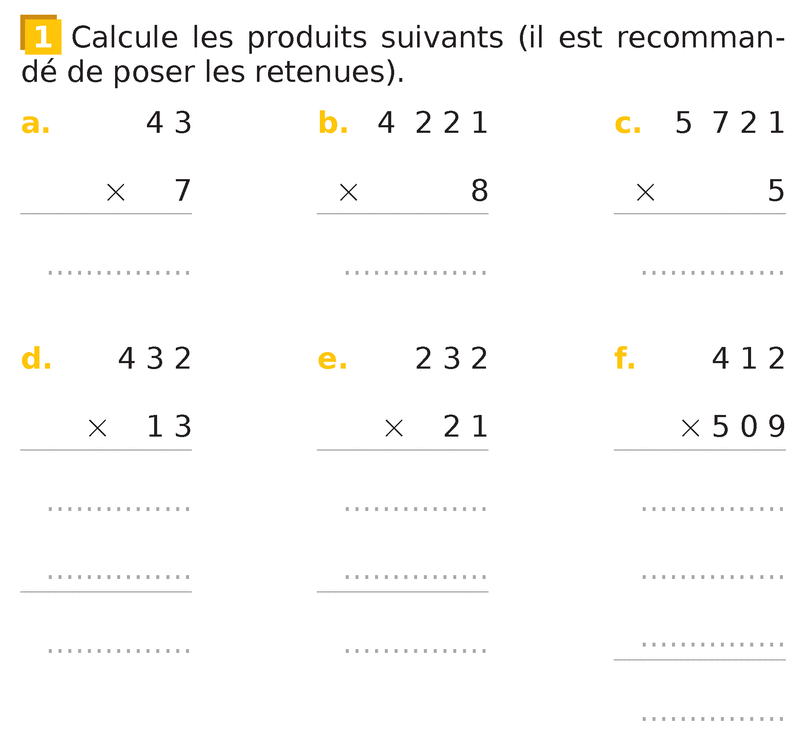 1 Calcule les produits suivants (il est recommandé de poser les retenues).

a. 4 3
× 7
____

b. 4 2 2 1
× 8
____

c. 5 7 2 1
× 5
____

d. 4 3 2
× 1 3
____
____
____

e. 2 3 2
× 2 1
____
____
____

f. 4 1 2
× 5 0 9
____
____
____
____